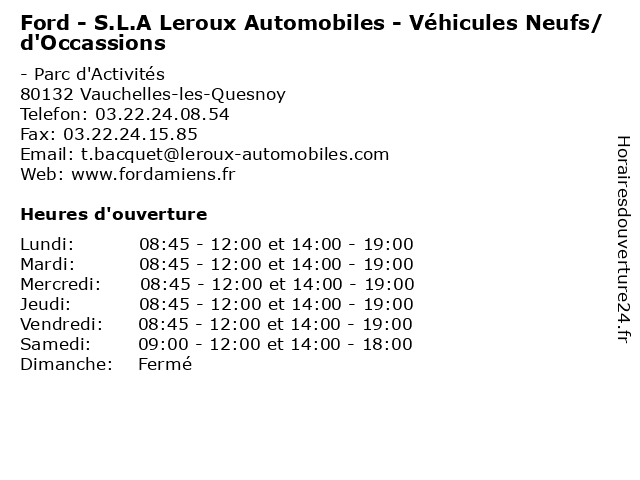 Ford - S.L.A Leroux Automobiles - Véhicules Neufs/ d'Occassions

- Parc d'Activités
80132 Vauchelles-les-Quesnoy
Telefon: 03.22.24.08.54
Fax: 03.22.24.15.85
Email: t.bacquet@leroux-automobiles.com
Web: www.fordamiens.fr

Heures d'ouverture

| Lundi: | 08:45 - 12:00 et 14:00 - 19:00 |
|---|---|
| Mardi: | 08:45 - 12:00 et 14:00 - 19:00 |
| Mercredi: | 08:45 - 12:00 et 14:00 - 19:00 |
| Jeudi: | 08:45 - 12:00 et 14:00 - 19:00 |
| Vendredi: | 08:45 - 12:00 et 14:00 - 19:00 |
| Samedi: | 09:00 - 12:00 et 14:00 - 18:00 |
| Dimanche: | Fermé |

Horairesdouverture24.fr